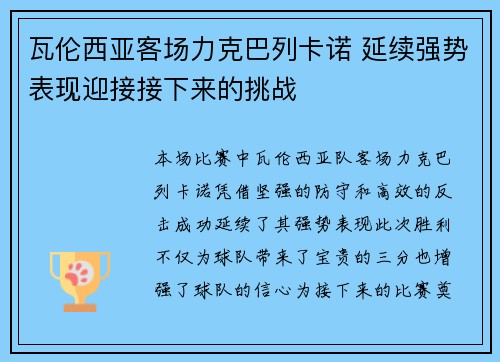 瓦伦西亚客场力克巴列卡诺 延续强势表现迎接接下来的挑战

本场比赛中瓦伦西亚队客场力克巴列卡诺凭借坚强的防守和高效的反击成功延续了其强势表现此次胜利不仅为球队带来了宝贵的三分也增强了球队的信心为接下来的比赛奠